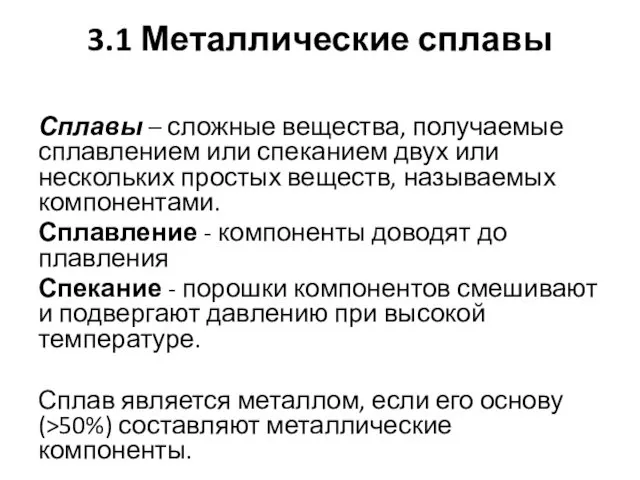 3.1 Металлические сплавы

Сплавы – сложные вещества, получаемые сплавлением или спеканием двух или нескольких простых веществ, называемых компонентами.

Сплавление - компоненты доводят до плавления

Спекание - порошки компонентов смешивают и подвергают давлению при высокой температуре.

Сплав является металлом, если его основу (>50%) составляют металлические компоненты.